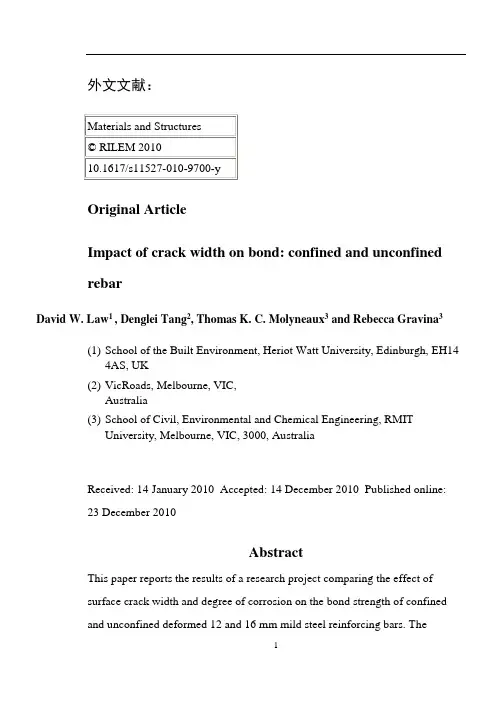 外文文献：

| Materials and Structures |
|---|
| © RILEM 2010 |
| 10.1617/s11527-010-9700-y |

Original Article

Impact of crack width on bond: confined and unconfined rebar

David W. Law$^1$ , Denglei Tang$^2$, Thomas K. C. Molyneaux$^3$ and Rebecca Gravina$^3$

(1) School of the Built Environment, Heriot Watt University, Edinburgh, EH14 4AS, UK

(2) VicRoads, Melbourne, VIC, Australia

(3) School of Civil, Environmental and Chemical Engineering, RMIT University, Melbourne, VIC, 3000, Australia

Received: 14 January 2010 Accepted: 14 December 2010 Published online: 23 December 2010

Abstract

This paper reports the results of a research project comparing the effect of surface crack width and degree of corrosion on the bond strength of confined and unconfined deformed 12 and 16 mm mild steel reinforcing bars. The

1